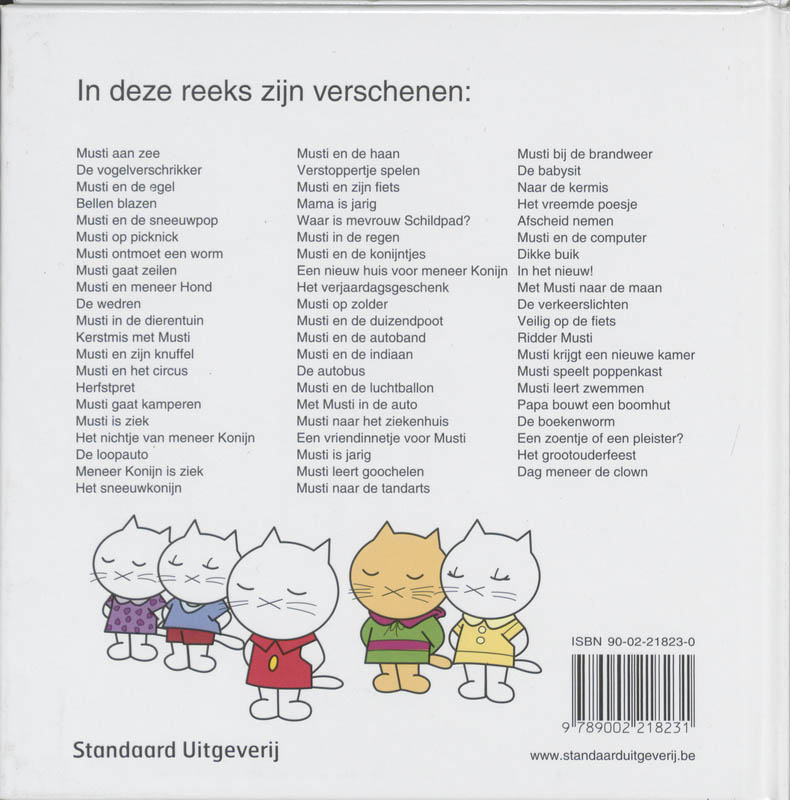 In deze reeks zijn verschenen:

Musti aan zee
De vogelverschrikker
Musti en de egel
Bellen blazen
Musti en de sneeuwpop
Musti op picknick
Musti ontmoet een worm
Musti gaat zeilen
Musti en meneer Hond
De wedren
Musti in de dierentuin
Kerstmis met Musti
Musti en zijn knuffel
Musti en het circus
Herfstpret
Musti gaat kamperen
Musti is ziek
Het nichtje van meneer Konijn
De loopauto
Meneer Konijn is ziek
Het sneeuwkonijn

Musti en de haan
Verstoppertje spelen
Musti en zijn fiets
Mama is jarig
Waar is mevrouw Schildpad?
Musti in de regen
Musti en de konijntjes
Een nieuw huis voor meneer Konijn
Het verjaardagsgeschenk
Musti op zolder
Musti en de duizendpoot
Musti en de autoband
Musti en de indiaan
De autobus
Musti en de luchtballon
Met Musti in de auto
Musti naar het ziekenhuis
Een vriendinnetje voor Musti
Musti is jarig
Musti leert goochelen
Musti naar de tandarts

Musti bij de brandweer
De babysit
Naar de kermis
Het vreemde poesje
Afscheid nemen
Musti en de computer
Dikke buik
In het nieuw!
Met Musti naar de maan
De verkeerslichten
Veilig op de fiets
Ridder Musti
Musti krijgt een nieuwe kamer
Musti speelt poppenkast
Musti leert zwemmen
Papa bouwt een boomhut
De boekenworm
Een zoentje of een pleister?
Het grootouderfeest
Dag meneer de clown

ISBN 90-02-21823-0

9 789002 218231

Standaard Uitgeverij

www.standaarduitgeverij.be